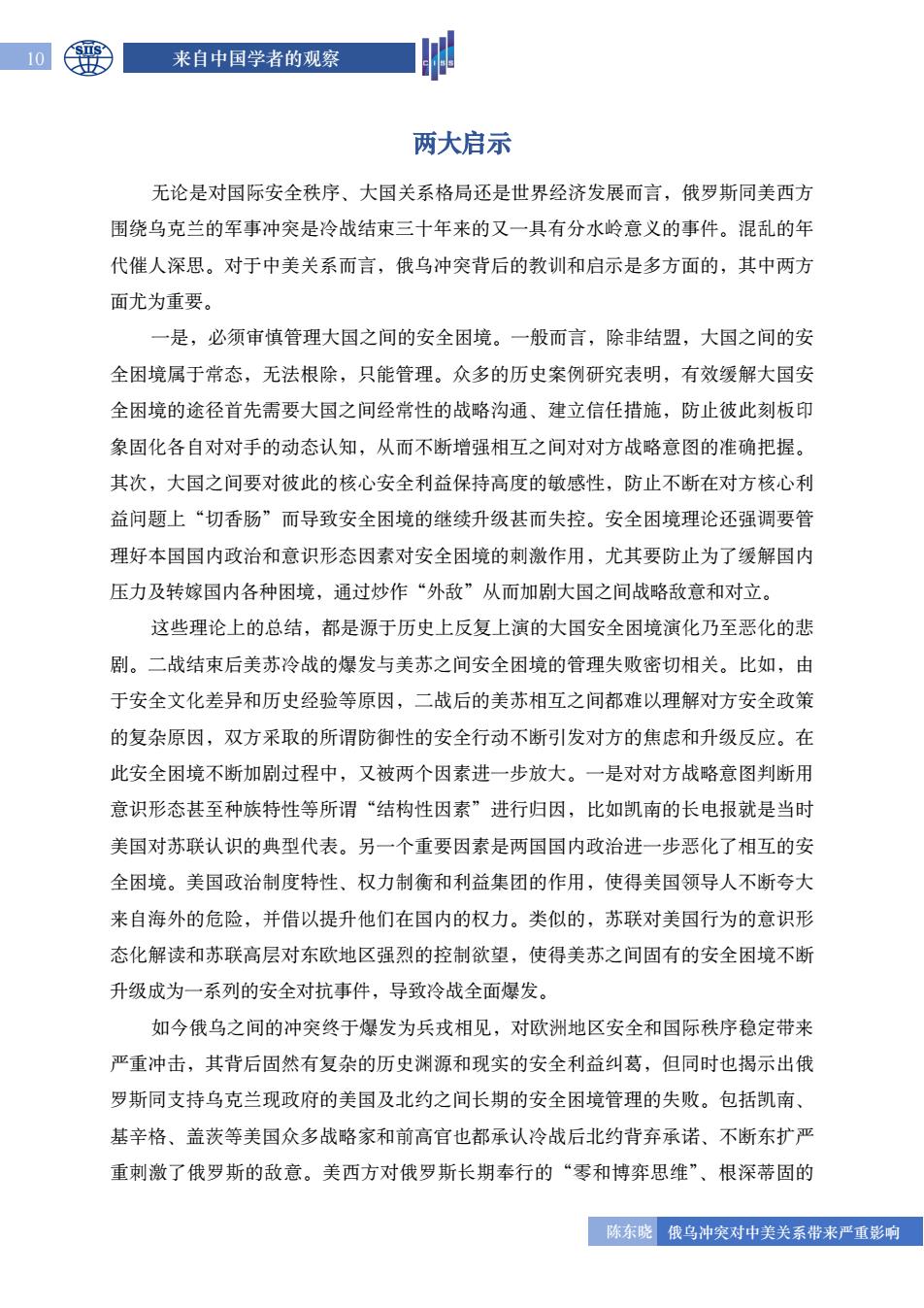 10 SIIS 来自中国学者的观察 CISS

两大启示

无论是对国际安全秩序、大国关系格局还是世界经济发展而言，俄罗斯同美西方围绕乌克兰的军事冲突是冷战结束三十年来的又一具有分水岭意义的事件。混乱的年代催人深思。对于中美关系而言，俄乌冲突背后的教训和启示是多方面的，其中两方面尤为重要。

一是，必须审慎管理大国之间的安全困境。一般而言，除非结盟，大国之间的安全困境属于常态，无法根除，只能管理。众多的历史案例研究表明，有效缓解大国安全困境的途径首先需要大国之间经常性的战略沟通、建立信任措施，防止彼此刻板印象固化各自对对手的动态认知，从而不断增强相互之间对对方战略意图的准确把握。其次，大国之间要对彼此的核心安全利益保持高度的敏感性，防止不断在对方核心利益问题上“切香肠”而导致安全困境的继续升级甚而失控。安全困境理论还强调要管理好本国国内政治和意识形态因素对安全困境的刺激作用，尤其要防止为了缓解国内压力及转嫁国内各种困境，通过炒作“外敌”从而加剧大国之间战略敌意和对立。

这些理论上的总结，都是源于历史上反复上演的大国安全困境演化乃至恶化的悲剧。二战结束后美苏冷战的爆发与美苏之间安全困境的管理失败密切相关。比如，由于安全文化差异和历史经验等原因，二战后的美苏相互之间都难以理解对方安全政策的复杂原因，双方采取的所谓防御性的安全行动不断引发对方的焦虑和升级反应。在此安全困境不断加剧过程中，又被两个因素进一步放大。一是对对方战略意图判断用意识形态甚至种族特性等所谓“结构性因素”进行归因，比如凯南的长电报就是当时美国对苏联认识的典型代表。另一个重要因素是两国国内政治进一步恶化了相互的安全困境。美国政治制度特性、权力制衡和利益集团的作用，使得美国领导人不断夸大来自海外的危险，并借以提升他们在国内的权力。类似的，苏联对美国行为的意识形态化解读和苏联高层对东欧地区强烈的控制欲望，使得美苏之间固有的安全困境不断升级成为一系列的安全对抗事件，导致冷战全面爆发。

如今俄乌之间的冲突终于爆发为兵戎相见，对欧洲地区安全和国际秩序稳定带来严重冲击，其背后固然有复杂的历史渊源和现实的安全利益纠葛，但同时也揭示出俄罗斯同支持乌克兰现政府的美国及北约之间长期的安全困境管理的失败。包括凯南、基辛格、盖茨等美国众多战略家和前高官也都承认冷战后北约背弃承诺、不断东扩严重刺激了俄罗斯的敌意。美西方对俄罗斯长期奉行的“零和博弈思维”、根深蒂固的

陈东晓 俄乌冲突对中美关系带来严重影响